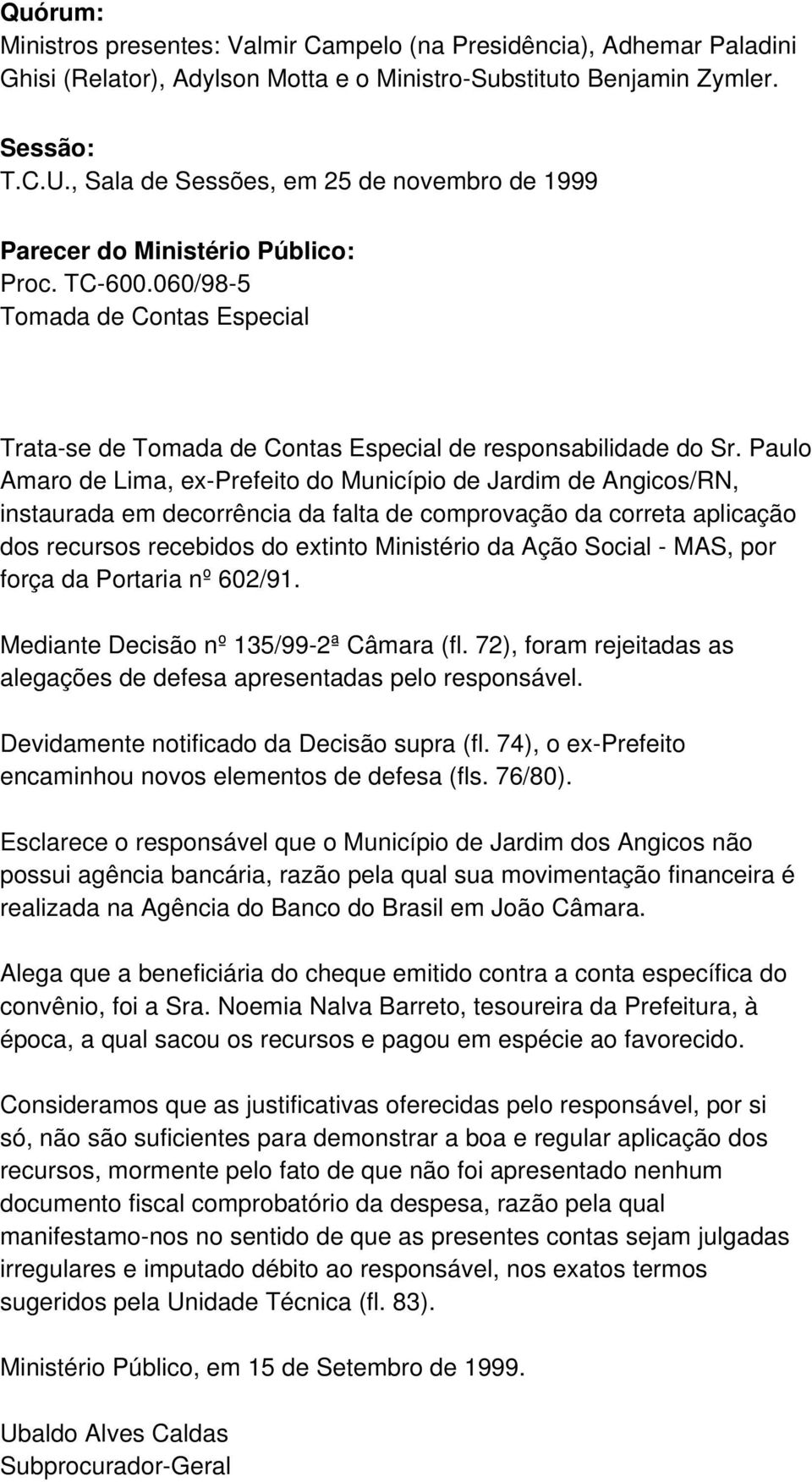 Quórum:
Ministros presentes: Valmir Campelo (na Presidência), Adhemar Paladini Ghisi (Relator), Adylson Motta e o Ministro-Substituto Benjamin Zymler.

Sessão:
T.C.U., Sala de Sessões, em 25 de novembro de 1999

Parecer do Ministério Público:
Proc. TC-600.060/98-5
Tomada de Contas Especial

Trata-se de Tomada de Contas Especial de responsabilidade do Sr. Paulo Amaro de Lima, ex-Prefeito do Município de Jardim de Angicos/RN, instaurada em decorrência da falta de comprovação da correta aplicação dos recursos recebidos do extinto Ministério da Ação Social - MAS, por força da Portaria nº 602/91.

Mediante Decisão nº 135/99-2ª Câmara (fl. 72), foram rejeitadas as alegações de defesa apresentadas pelo responsável.

Devidamente notificado da Decisão supra (fl. 74), o ex-Prefeito encaminhou novos elementos de defesa (fls. 76/80).

Esclarece o responsável que o Município de Jardim dos Angicos não possui agência bancária, razão pela qual sua movimentação financeira é realizada na Agência do Banco do Brasil em João Câmara.

Alega que a beneficiária do cheque emitido contra a conta específica do convênio, foi a Sra. Noemia Nalva Barreto, tesoureira da Prefeitura, à época, a qual sacou os recursos e pagou em espécie ao favorecido.

Consideramos que as justificativas oferecidas pelo responsável, por si só, não são suficientes para demonstrar a boa e regular aplicação dos recursos, mormente pelo fato de que não foi apresentado nenhum documento fiscal comprobatório da despesa, razão pela qual manifestamo-nos no sentido de que as presentes contas sejam julgadas irregulares e imputado débito ao responsável, nos exatos termos sugeridos pela Unidade Técnica (fl. 83).

Ministério Público, em 15 de Setembro de 1999.

Ubaldo Alves Caldas
Subprocurador-Geral